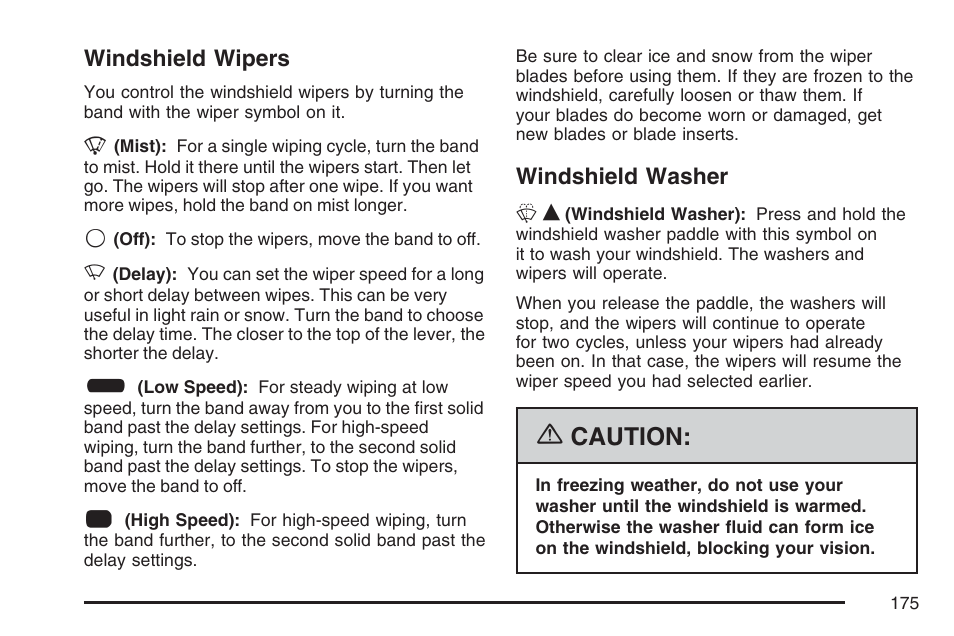 Windshield Wipers

You control the windshield wipers by turning the band with the wiper symbol on it.

(Mist): For a single wiping cycle, turn the band to mist. Hold it there until the wipers start. Then let go. The wipers will stop after one wipe. If you want more wipes, hold the band on mist longer.

(Off): To stop the wipers, move the band to off.

(Delay): You can set the wiper speed for a long or short delay between wipes. This can be very useful in light rain or snow. Turn the band to choose the delay time. The closer to the top of the lever, the shorter the delay.

(Low Speed): For steady wiping at low speed, turn the band away from you to the first solid band past the delay settings. For high-speed wiping, turn the band further, to the second solid band past the delay settings. To stop the wipers, move the band to off.

(High Speed): For high-speed wiping, turn the band further, to the second solid band past the delay settings.

Be sure to clear ice and snow from the wiper blades before using them. If they are frozen to the windshield, carefully loosen or thaw them. If your blades do become worn or damaged, get new blades or blade inserts.

Windshield Washer

(Windshield Washer): Press and hold the windshield washer paddle with this symbol on it to wash your windshield. The washers and wipers will operate.

When you release the paddle, the washers will stop, and the wipers will continue to operate for two cycles, unless your wipers had already been on. In that case, the wipers will resume the wiper speed you had selected earlier.

CAUTION:

In freezing weather, do not use your washer until the windshield is warmed. Otherwise the washer fluid can form ice on the windshield, blocking your vision.

175